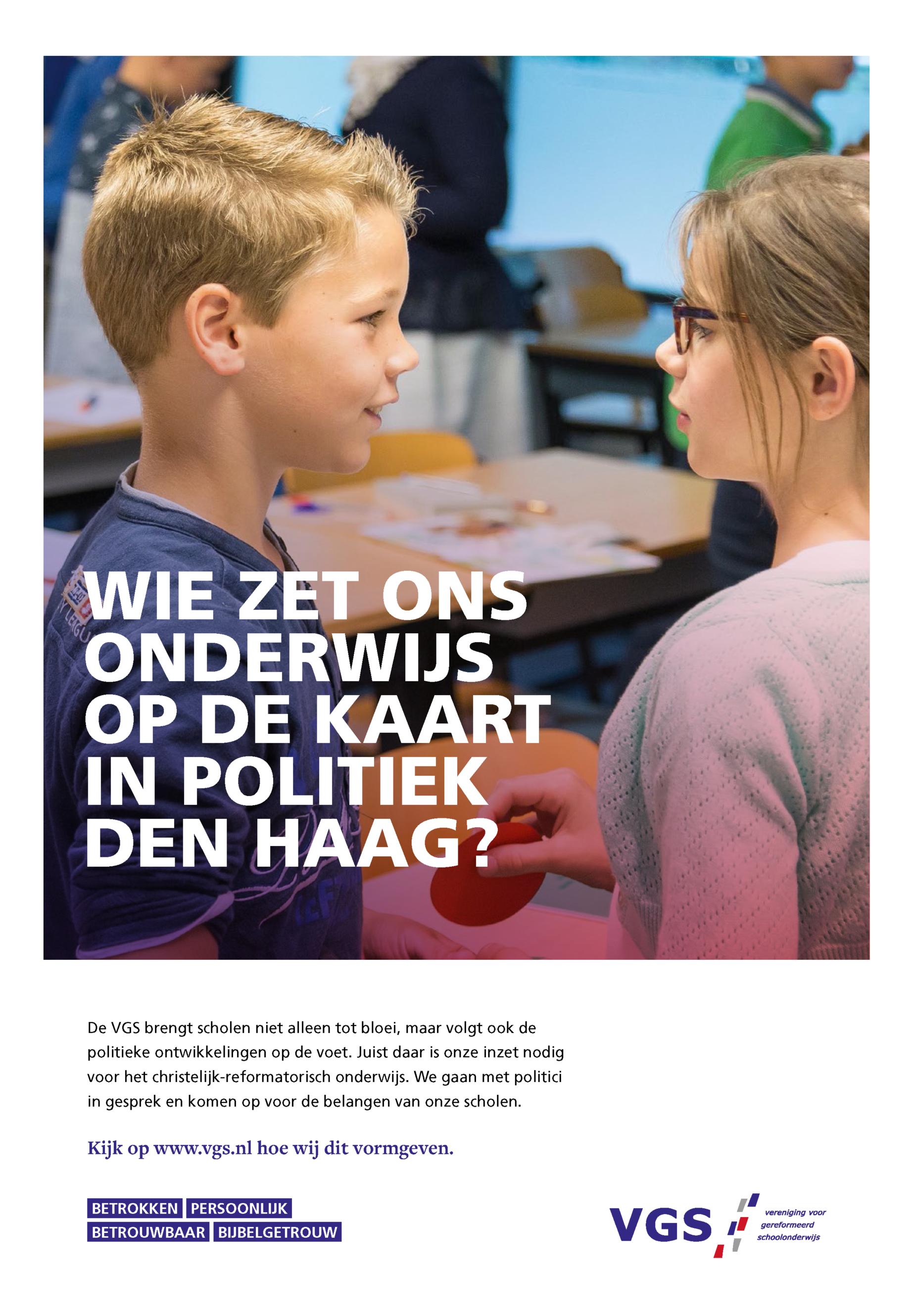 WIE ZET ONS ONDERWIJS OP DE KAART IN POLITIEK DEN HAAG?

De VGS brengt scholen niet alleen tot bloei, maar volgt ook de politieke ontwikkelingen op de voet. Juist daar is onze inzet nodig voor het christelijk-reformatorisch onderwijs. We gaan met politici in gesprek en komen op voor de belangen van onze scholen.

Kijk op www.vgs.nl hoe wij dit vormgeven.

BETROKKEN PERSOONLIJK
BETROUWBAAR BIJBELGETROUW

VGS
vereniging voor
gereformeerd
schoolonderwijs